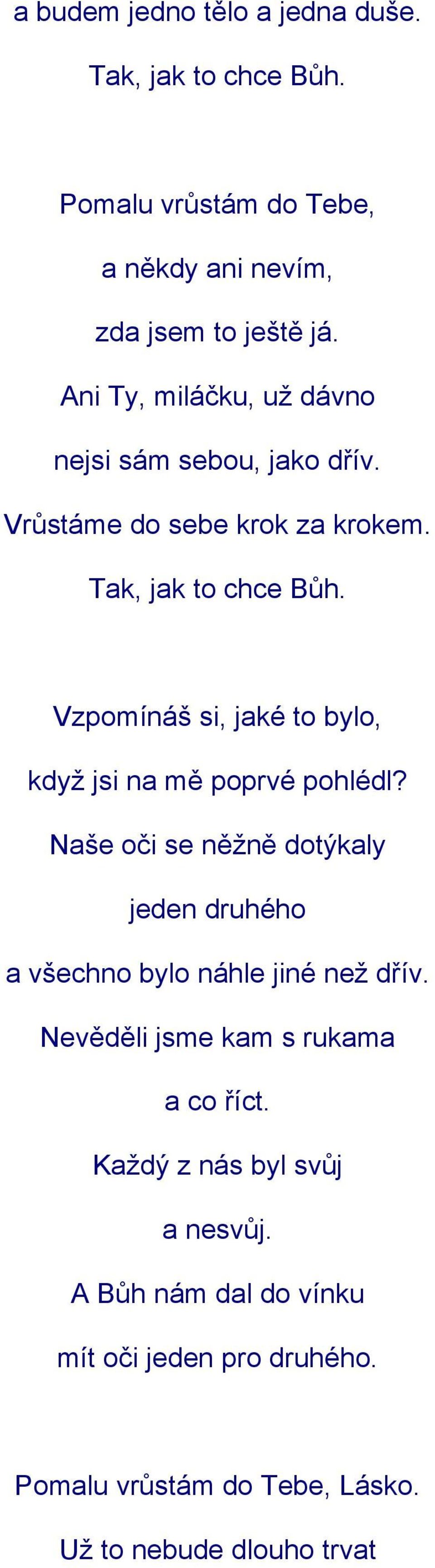 a budem jedno tělo a jedna duše.
Tak, jak to chce Bůh.

Pomalu vrůstám do Tebe,
a někdy ani nevím,
zda jsem to ještě já.
Ani Ty, miláčku, už dávno
nejsi sám sebou, jako dřív.
Vrůstáme do sebe krok za krokem.
Tak, jak to chce Bůh.

Vzpomínáš si, jaké to bylo,
když jsi na mě poprvé pohlédl?
Naše oči se něžně dotýkaly
jeden druhého
a všechno bylo náhle jiné než dřív.
Nevěděli jsme kam s rukama
a co říct.
Každý z nás byl svůj
a nesvůj.
A Bůh nám dal do vínku
mít oči jeden pro druhého.

Pomalu vrůstám do Tebe, Lásko.
Už to nebude dlouho trvat